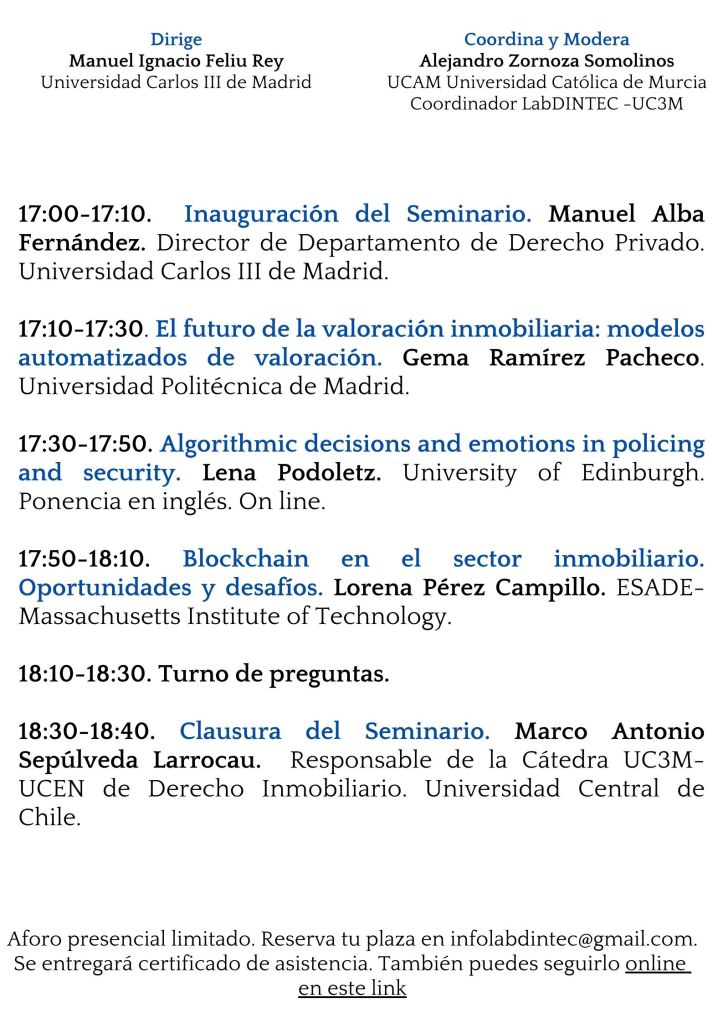 Dirige
Manuel Ignacio Feliu Rey
Universidad Carlos III de Madrid

Coordina y Modera
Alejandro Zornoza Somolinos
UCAM Universidad Católica de Murcia
Coordinador LabDINTEC -UC3M

17:00-17:10. Inauguración del Seminario. Manuel Alba Fernández. Director de Departamento de Derecho Privado. Universidad Carlos III de Madrid.

17:10-17:30. El futuro de la valoración inmobiliaria: modelos automatizados de valoración. Gema Ramírez Pacheco. Universidad Politécnica de Madrid.

17:30-17:50. Algorithmic decisions and emotions in policing and security. Lena Podoletz. University of Edinburgh. Ponencia en inglés. On line.

17:50-18:10. Blockchain en el sector inmobiliario. Oportunidades y desafíos. Lorena Pérez Campillo. ESADE-Massachusetts Institute of Technology.

18:10-18:30. Turno de preguntas.

18:30-18:40. Clausura del Seminario. Marco Antonio Sepúlveda Larrocau. Responsable de la Cátedra UC3M-UCEN de Derecho Inmobiliario. Universidad Central de Chile.

Aforo presencial limitado. Reserva tu plaza en infolabdintec@gmail.com. Se entregará certificado de asistencia. También puedes seguirlo online en este link